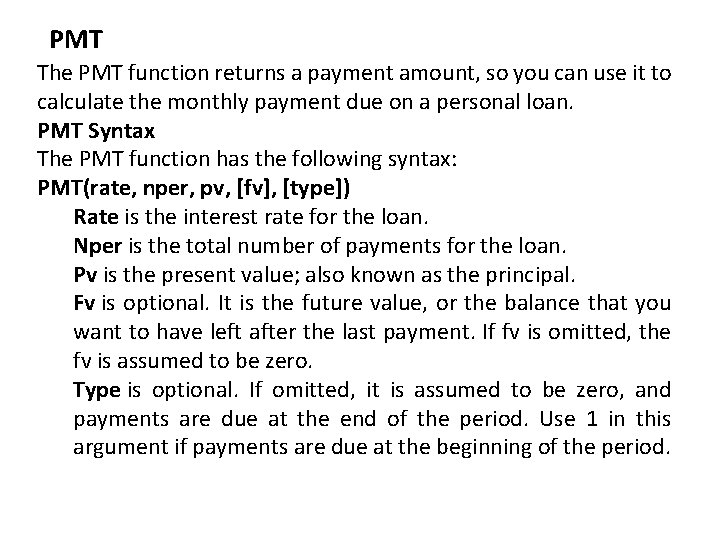 PMT

The PMT function returns a payment amount, so you can use it to calculate the monthly payment due on a personal loan.

PMT Syntax

The PMT function has the following syntax:

PMT(rate, nper, pv, [fv], [type])

Rate is the interest rate for the loan.

Nper is the total number of payments for the loan.

Pv is the present value; also known as the principal.

Fv is optional. It is the future value, or the balance that you want to have left after the last payment. If fv is omitted, the fv is assumed to be zero.

Type is optional. If omitted, it is assumed to be zero, and payments are due at the end of the period. Use 1 in this argument if payments are due at the beginning of the period.